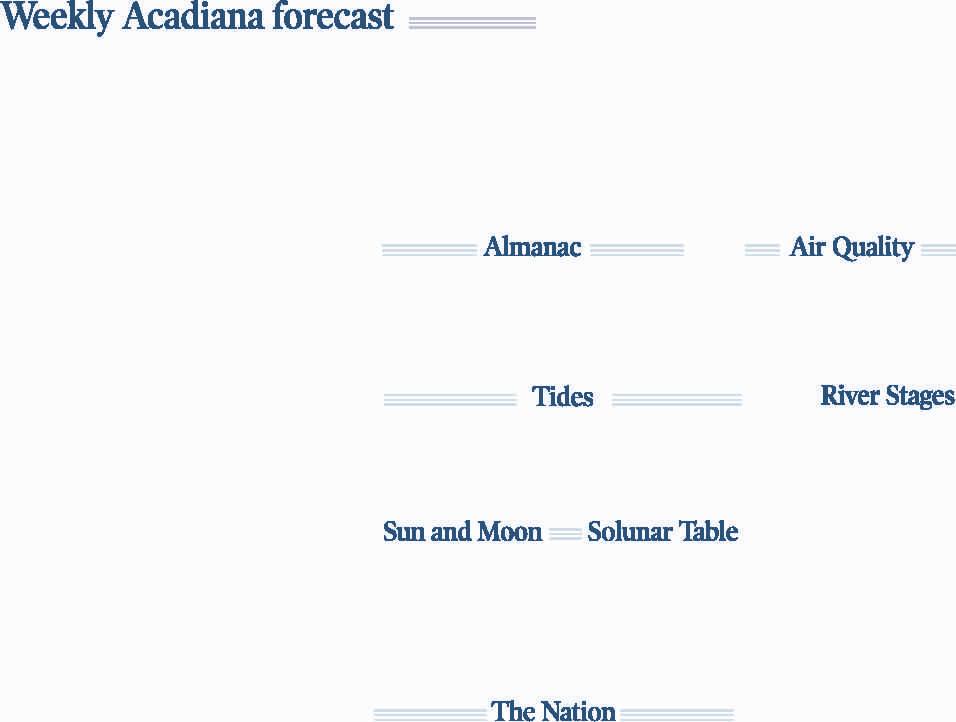 Weekly Acadiana forecast

Almanac

Air Quality

Tides

River Stages

Sun and Moon

Solunar Table

The Nation